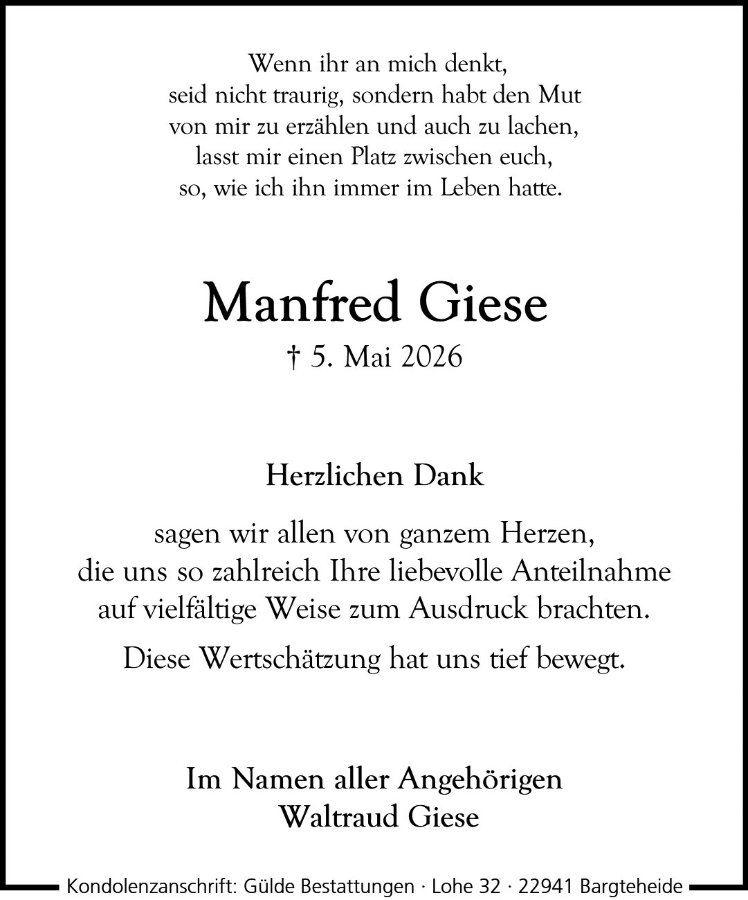 Wenn ihr an mich denkt,
seid nicht traurig, sondern habt den Mut
von mir zu erzählen und auch zu lachen,
lasst mir einen Platz zwischen euch,
so, wie ich ihn immer im Leben hatte.

Manfred Giese

† 5. Mai 2026

Herzlichen Dank

sagen wir allen von ganzem Herzen,
die uns so zahlreich Ihre liebevolle Anteilnahme
auf vielfältige Weise zum Ausdruck brachten.

Diese Wertschätzung hat uns tief bewegt.

Im Namen aller Angehörigen
Waltraud Giese

Kondolenzanschrift: Gülde Bestattungen · Lohe 32 · 22941 Bargteheide